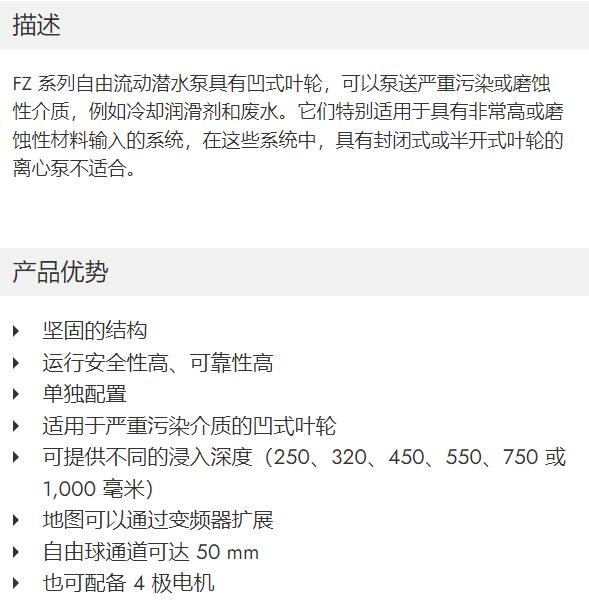 描述

FZ系列自由流动潜水泵具有凹式叶轮，可以泵送严重污染或磨蚀性介质，例如冷却润滑剂和废水。它们特别适用于具有非常高或磨蚀性材料输入的系统，在这些系统中，具有封闭式或半开式叶轮的离心泵不适合。

产品优势

▸ 坚固的结构
▸ 运行安全性高、可靠性高
▸ 单独配置
▸ 适用于严重污染介质的凹式叶轮
▸ 可提供不同的浸入深度（250、320、450、550、750或1,000毫米）
▸ 地图可以通过变频器扩展
▸ 自由球通道可达50 mm
▸ 也可配备4极电机